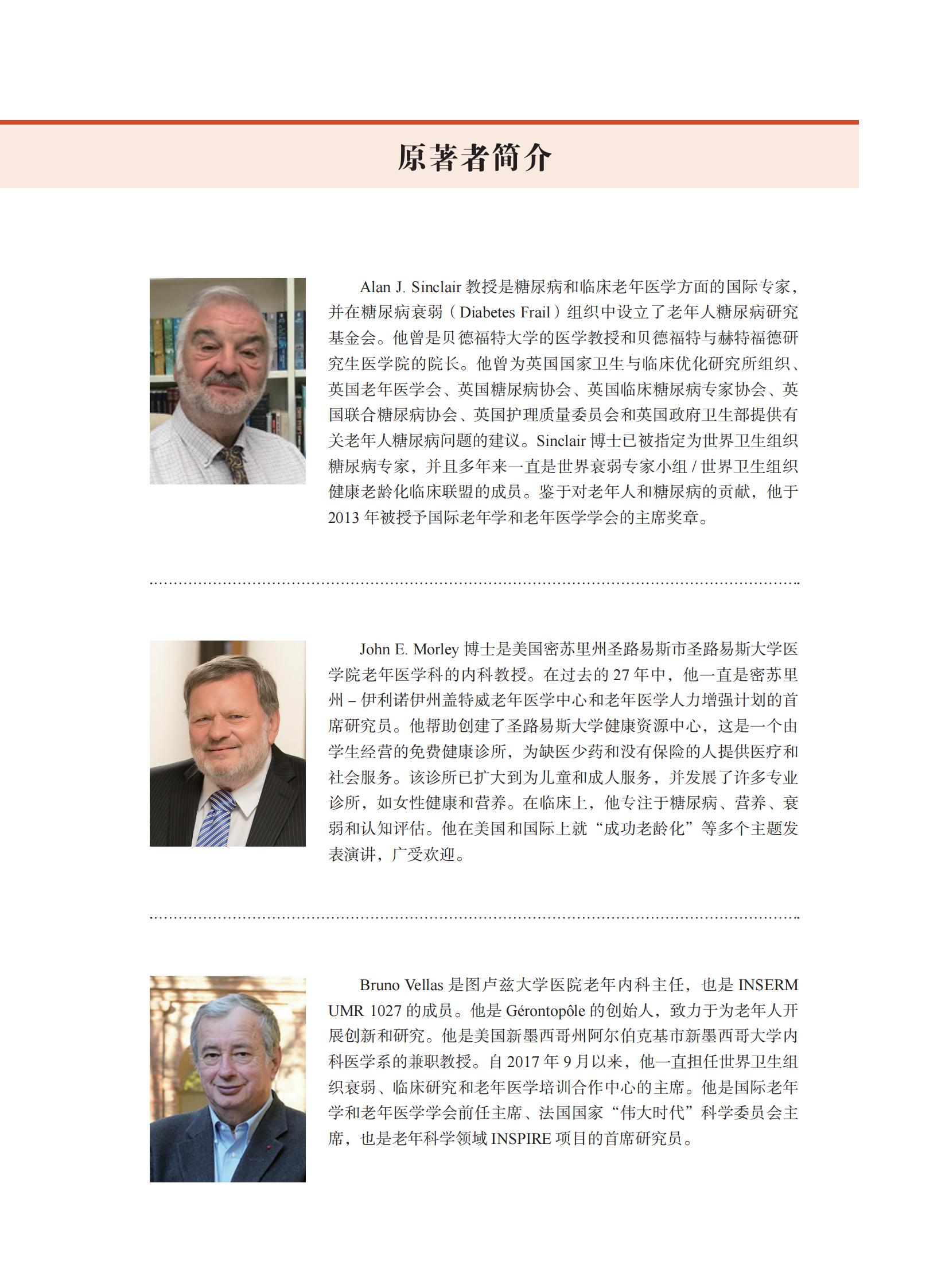 原著者简介

Alan J. Sinclair 教授是糖尿病和临床老年医学方面的国际专家，并在糖尿病衰弱（Diabetes Frail）组织中设立了老年人糖尿病研究基金会。他曾是贝德福特大学的医学教授和贝德福特与赫特福德研究生医学院的院长。他曾为英国国家卫生与临床优化研究所组织、英国老年医学会、英国糖尿病协会、英国临床糖尿病专家协会、英国联合糖尿病协会、英国护理质量委员会和英国政府卫生部提供有关老年人糖尿病问题的建议。Sinclair 博士已被指定为世界卫生组织糖尿病专家，并且多年来一直是世界衰弱专家小组 / 世界卫生组织健康老龄化临床联盟的成员。鉴于对老年人和糖尿病的贡献，他于 2013 年被授予国际老年学和老年医学学会的主席奖章。

John E. Morley 博士是美国密苏里州圣路易斯市圣路易斯大学医学院老年医学科的内科教授。在过去的 27 年中，他一直是密苏里州 – 伊利诺伊州盖特威老年医学中心和老年医学人力增强计划的首席研究员。他帮助创建了圣路易斯大学健康资源中心，这是一个由学生经营的免费健康诊所，为缺医少药和没有保险的人提供医疗和社会服务。该诊所已扩大到为儿童和成人服务，并发展了许多专业诊所，如女性健康和营养。在临床上，他专注于糖尿病、营养、衰弱和认知评估。他在美国和国际上就“成功老龄化”等多个主题发表演讲，广受欢迎。

Bruno Vellas 是图卢兹大学医院老年内科主任，也是 INSERM UMR 1027 的成员。他是 Gérontopôle 的创始人，致力于为老年人开展创新和研究。他是美国新墨西哥州阿尔伯克基市新墨西哥大学内科医学系的兼职教授。自 2017 年 9 月以来，他一直担任世界卫生组织衰弱、临床研究和老年医学培训合作中心的主席。他是国际老年学和老年医学学会前任主席、法国国家“伟大时代”科学委员会主席，也是老年科学领域 INSPIRE 项目的首席研究员。